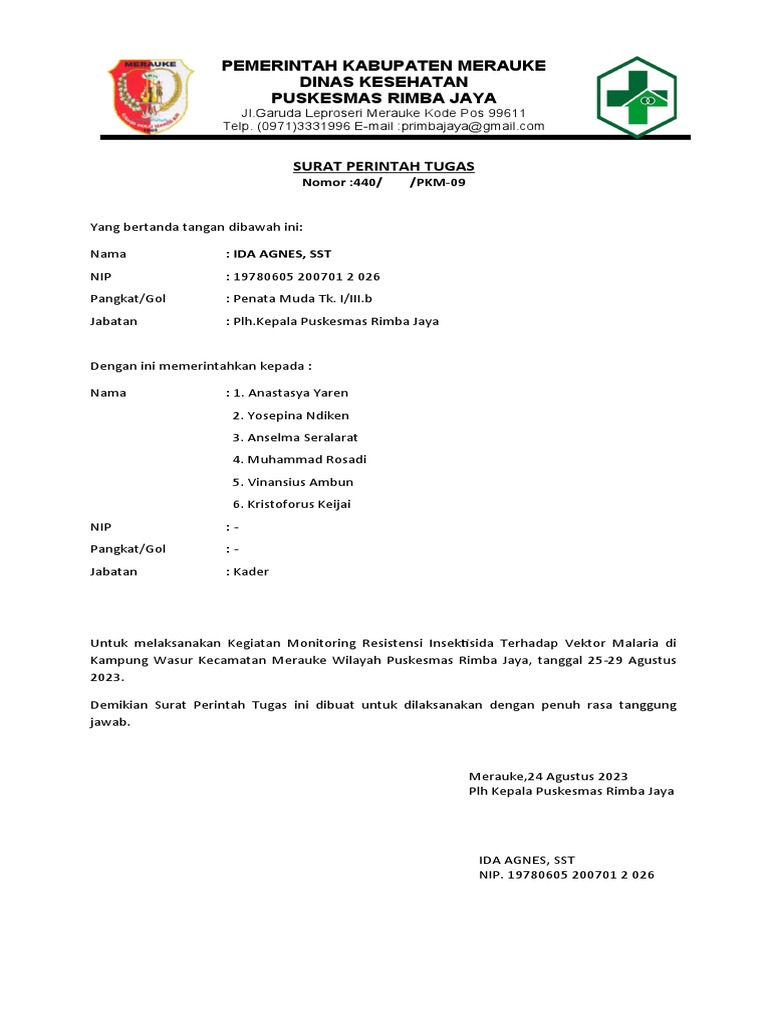 MERAUKE

PEMERINTAH KABUPATEN MERAUKE
DINAS KESEHATAN
PUSKESMAS RIMBA JAYA
Jl.Garuda Leproseri Merauke Kode Pos 99611
Telp. (0971)3331996 E-mail :primbajaya@gmail.com

SURAT PERINTAH TUGAS
Nomor :440/ /PKM-09

Yang bertanda tangan dibawah ini:

Nama : IDA AGNES, SST
NIP : 19780605 200701 2 026
Pangkat/Gol : Penata Muda Tk. I/III.b
Jabatan : Plh.Kepala Puskesmas Rimba Jaya

Dengan ini memerintahkan kepada :

Nama : 1. Anastasya Yaren
2. Yosepina Ndiken
3. Anselma Seralarat
4. Muhammad Rosadi
5. Vinansius Ambun
6. Kristoforus Keijai
NIP : -
Pangkat/Gol : -
Jabatan : Kader

Untuk melaksanakan Kegiatan Monitoring Resistensi Insektisida Terhadap Vektor Malaria di Kampung Wasur Kecamatan Merauke Wilayah Puskesmas Rimba Jaya, tanggal 25-29 Agustus 2023.

Demikian Surat Perintah Tugas ini dibuat untuk dilaksanakan dengan penuh rasa tanggung jawab.

Merauke,24 Agustus 2023
Plh Kepala Puskesmas Rimba Jaya

IDA AGNES, SST
NIP. 19780605 200701 2 026